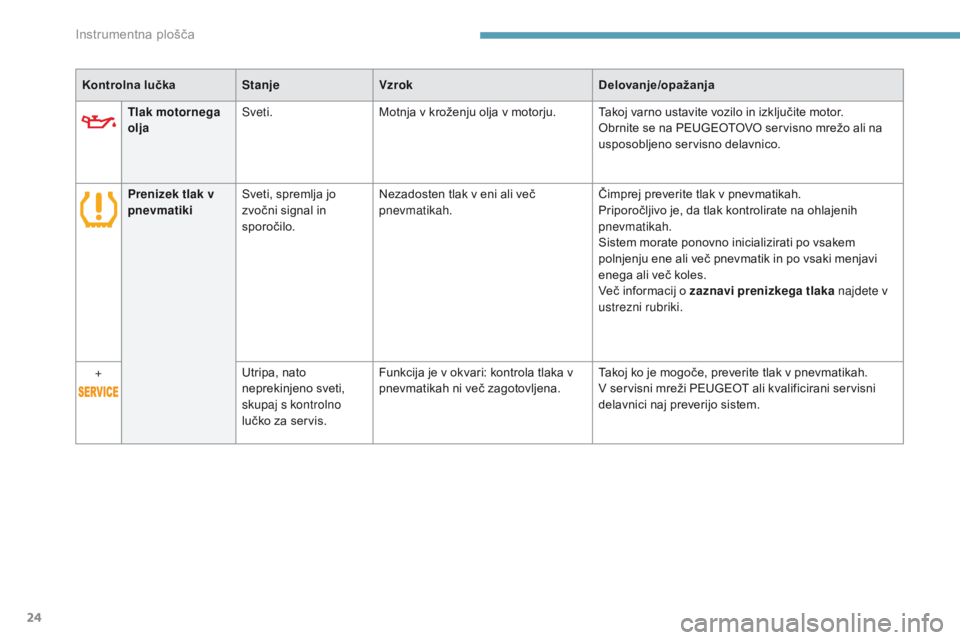 Instrumentna plošča

| Kontrolna lučka | | Stanje | Vzrok | Delovanje/opažanja |
|---|---|---|---|---|
| | **Tlak motornega olja** | Sveti. | Motnja v kroženju olja v motorju. | Takoj varno ustavite vozilo in izključite motor. Obrnite se na PEUGEOTOVO servisno mrežo ali na usposobljeno servisno delavnico. |
| | **Prenizek tlak v pnevmatiki** | Sveti, spremlja jo zvočni signal in sporočilo. | Nezadosten tlak v eni ali več pnevmatikah. | Čimprej preverite tlak v pnevmatikah. Priporočljivo je, da tlak kontrolirate na ohlajenih pnevmatikah. Sistem morate ponovno inicializirati po vsakem polnjenju ene ali več pnevmatik in po vsaki menjavi enega ali več koles. Več informacij o **zaznavi prenizkega tlaka** najdete v ustrezni rubriki. |
| + SERVICE | | Utripa, nato neprekinjeno sveti, skupaj s kontrolno lučko za servis. | Funkcija je v okvari: kontrola tlaka v pnevmatikah ni več zagotovljena. | Takoj ko je mogoče, preverite tlak v pnevmatikah. V servisni mreži PEUGEOT ali kvalificirani servisni delavnici naj preverijo sistem. |

24

carmanualsonline.info